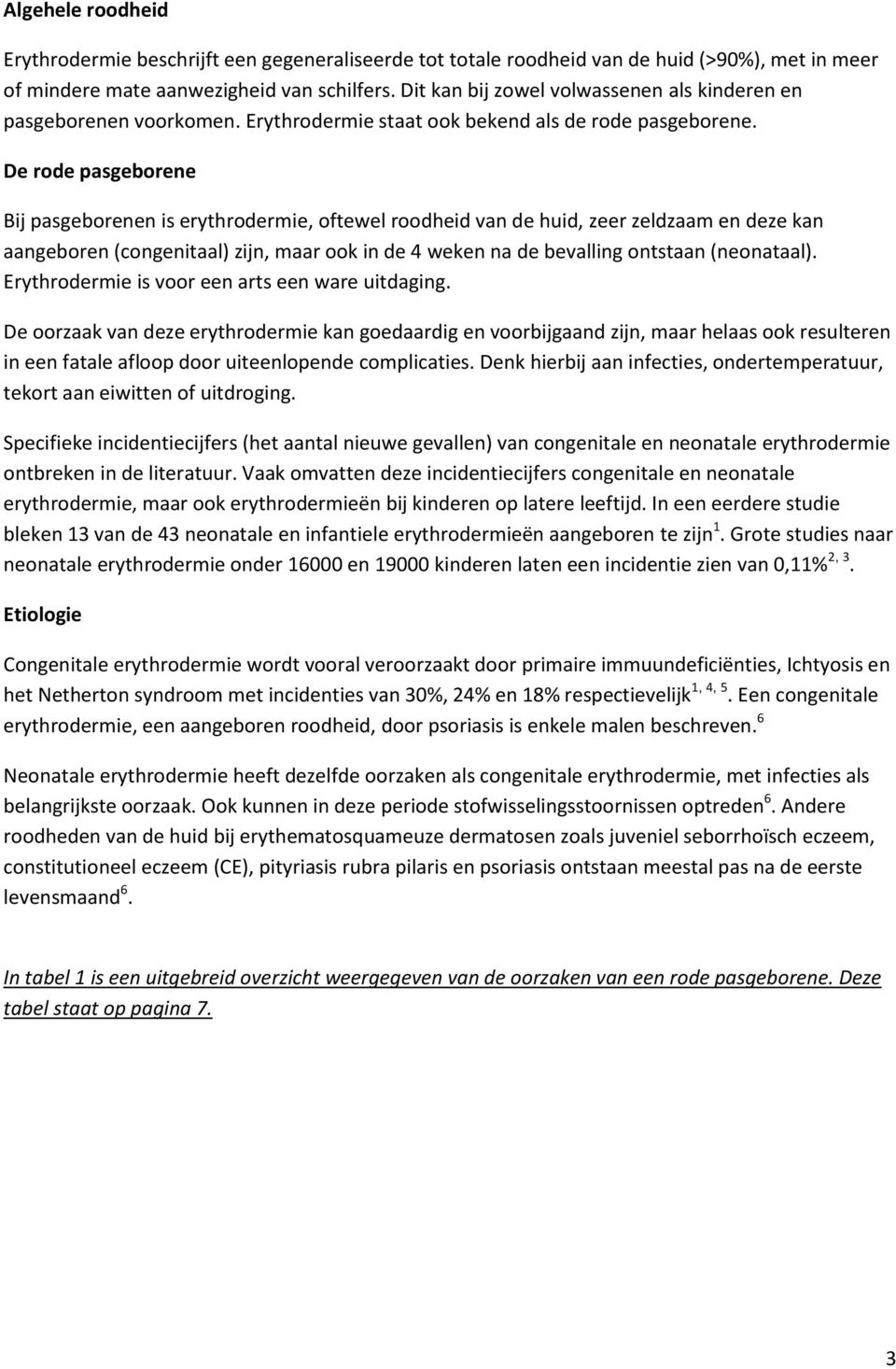 Algehele roodheid

Erythrodermie beschrijft een gegeneraliseerde tot totale roodheid van de huid (>90%), met in meer of mindere mate aanwezigheid van schilfers. Dit kan bij zowel volwassenen als kinderen en pasgeborenen voorkomen. Erythrodermie staat ook bekend als de rode pasgeborene.

De rode pasgeborene

Bij pasgeborenen is erythrodermie, oftewel roodheid van de huid, zeer zeldzaam en deze kan aangeboren (congenitaal) zijn, maar ook in de 4 weken na de bevalling ontstaan (neonataal). Erythrodermie is voor een arts een ware uitdaging.

De oorzaak van deze erythrodermie kan goedaardig en voorbijgaand zijn, maar helaas ook resulteren in een fatale afloop door uiteenlopende complicaties. Denk hierbij aan infecties, ondertemperatuur, tekort aan eiwitten of uitdroging.

Specifieke incidentiecijfers (het aantal nieuwe gevallen) van congenitale en neonatale erythrodermie ontbreken in de literatuur. Vaak omvatten deze incidentiecijfers congenitale en neonatale erythrodermie, maar ook erythrodermieën bij kinderen op latere leeftijd. In een eerdere studie bleken 13 van de 43 neonatale en infantiele erythrodermieën aangeboren te zijn$^{1}$. Grote studies naar neonatale erythrodermie onder 16000 en 19000 kinderen laten een incidentie zien van 0,11%$^{2, 3}$.

Etiologie

Congenitale erythrodermie wordt vooral veroorzaakt door primaire immuundeficiënties, Ichtyosis en het Netherton syndroom met incidenties van 30%, 24% en 18% respectievelijk$^{1, 4, 5}$. Een congenitale erythrodermie, een aangeboren roodheid, door psoriasis is enkele malen beschreven.$^{6}$

Neonatale erythrodermie heeft dezelfde oorzaken als congenitale erythrodermie, met infecties als belangrijkste oorzaak. Ook kunnen in deze periode stofwisselingsstoornissen optreden$^{6}$. Andere roodheden van de huid bij erythematosquameuze dermatosen zoals juveniel seborrhoïsch eczeem, constitutioneel eczeem (CE), pityriasis rubra pilaris en psoriasis ontstaan meestal pas na de eerste levensmaand$^{6}$.

In tabel 1 is een uitgebreid overzicht weergegeven van de oorzaken van een rode pasgeborene. Deze tabel staat op pagina 7.

3